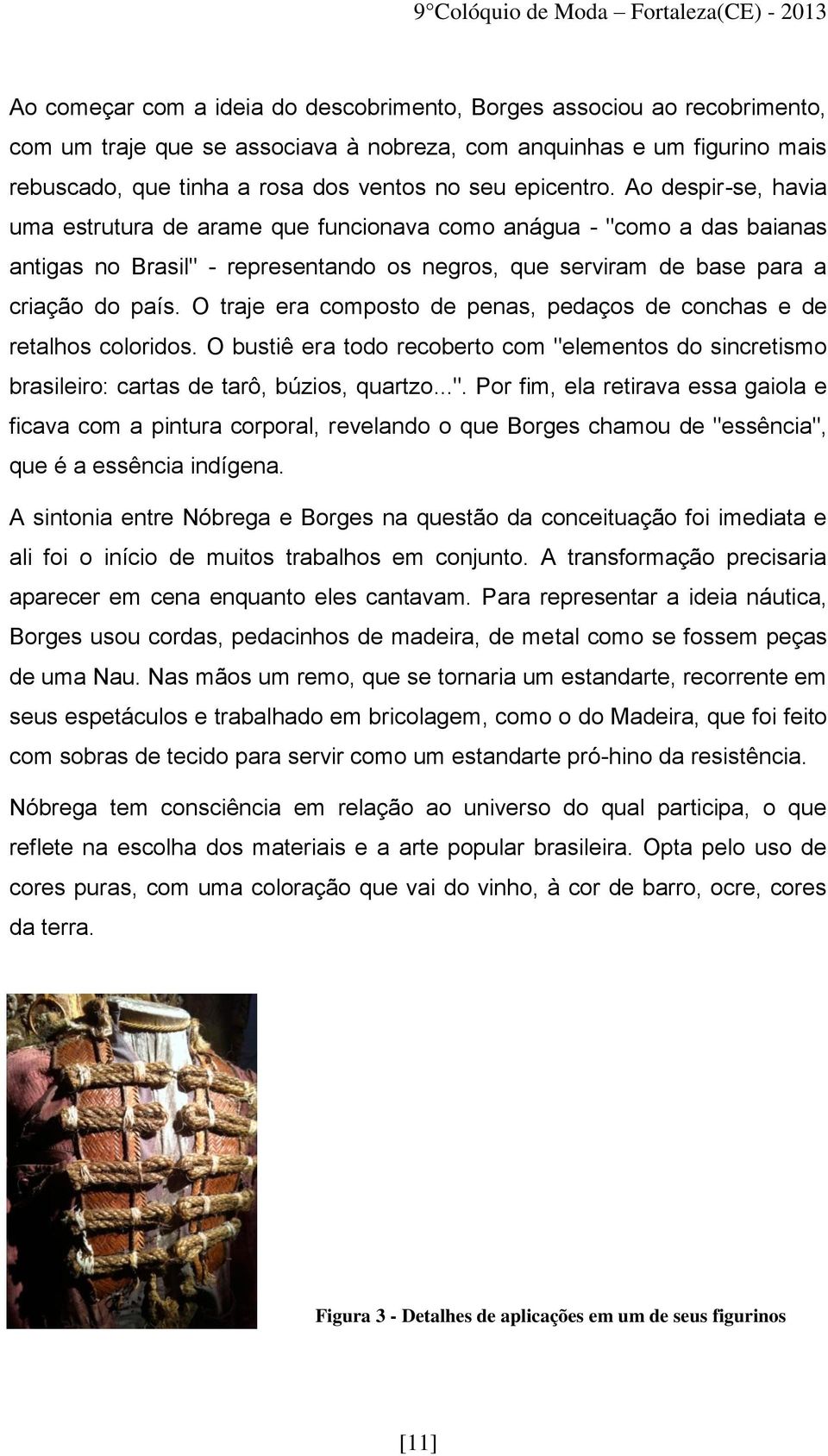 9°Colóquio de Moda – Fortaleza(CE) - 2013

Ao começar com a ideia do descobrimento, Borges associou ao recobrimento, com um traje que se associava à nobreza, com anquinhas e um figurino mais rebuscado, que tinha a rosa dos ventos no seu epicentro. Ao despir-se, havia uma estrutura de arame que funcionava como anágua - "como a das baianas antigas no Brasil" - representando os negros, que serviram de base para a criação do país. O traje era composto de penas, pedaços de conchas e de retalhos coloridos. O bustiê era todo recoberto com "elementos do sincretismo brasileiro: cartas de tarô, búzios, quartzo...". Por fim, ela retirava essa gaiola e ficava com a pintura corporal, revelando o que Borges chamou de "essência", que é a essência indígena.

A sintonia entre Nóbrega e Borges na questão da conceituação foi imediata e ali foi o início de muitos trabalhos em conjunto. A transformação precisaria aparecer em cena enquanto eles cantavam. Para representar a ideia náutica, Borges usou cordas, pedacinhos de madeira, de metal como se fossem peças de uma Nau. Nas mãos um remo, que se tornaria um estandarte, recorrente em seus espetáculos e trabalhado em bricolagem, como o do Madeira, que foi feito com sobras de tecido para servir como um estandarte pró-hino da resistência.

Nóbrega tem consciência em relação ao universo do qual participa, o que reflete na escolha dos materiais e a arte popular brasileira. Opta pelo uso de cores puras, com uma coloração que vai do vinho, à cor de barro, ocre, cores da terra.

Figura 3 - Detalhes de aplicações em um de seus figurinos

[11]